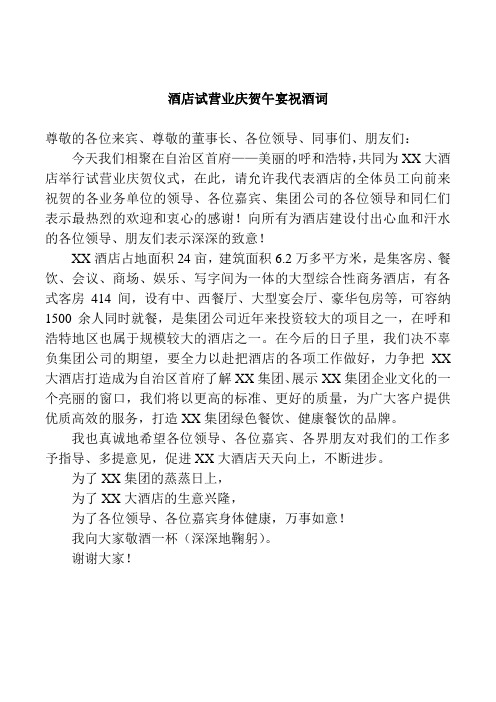 酒店试营业庆贺午宴祝酒词

尊敬的各位来宾、尊敬的董事长、各位领导、同事们、朋友们：

今天我们相聚在自治区首府——美丽的呼和浩特，共同为 XX 大酒店举行试营业庆贺仪式，在此，请允许我代表酒店的全体员工向前来祝贺的各业务单位的领导、各位嘉宾、集团公司的各位领导和同仁们表示最热烈的欢迎和衷心的感谢！向所有为酒店建设付出心血和汗水的各位领导、朋友们表示深深的致意！

XX 酒店占地面积 24 亩，建筑面积 6.2 万多平方米，是集客房、餐饮、会议、商场、娱乐、写字间为一体的大型综合性商务酒店，有各式客房 414 间，设有中、西餐厅、大型宴会厅、豪华包房等，可容纳 1500 余人同时就餐，是集团公司近年来投资较大的项目之一，在呼和浩特地区也属于规模较大的酒店之一。在今后的日子里，我们决不辜负集团公司的期望，要全力以赴把酒店的各项工作做好，力争把 XX 大酒店打造成为自治区首府了解 XX 集团、展示 XX 集团企业文化的一个亮丽的窗口，我们将以更高的标准、更好的质量，为广大客户提供优质高效的服务，打造 XX 集团绿色餐饮、健康餐饮的品牌。

我也真诚地希望各位领导、各位嘉宾、各界朋友对我们的工作多予指导、多提意见，促进 XX 大酒店天天向上，不断进步。

为了 XX 集团的蒸蒸日上，

为了 XX 大酒店的生意兴隆，

为了各位领导、各位嘉宾身体健康，万事如意！

我向大家敬酒一杯（深深地鞠躬）。

谢谢大家！